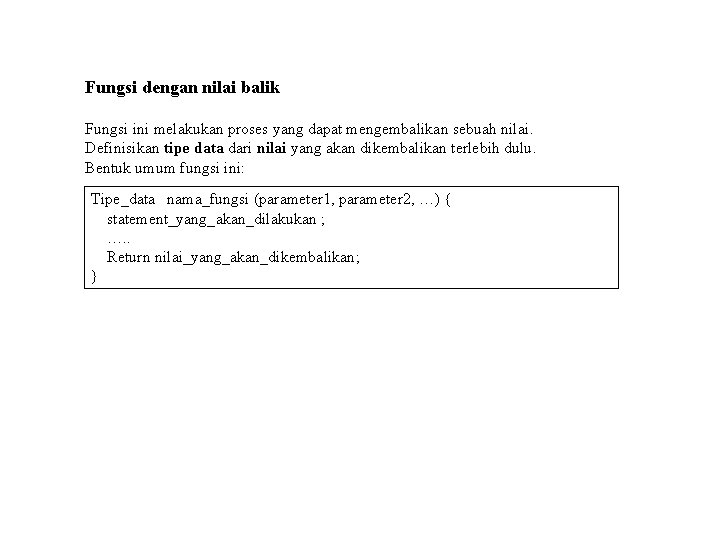 Fungsi dengan nilai balik

Fungsi ini melakukan proses yang dapat mengembalikan sebuah nilai.
Definisikan tipe data dari nilai yang akan dikembalikan terlebih dulu.
Bentuk umum fungsi ini:

Tipe_data nama_fungsi (parameter1, parameter2, …) {
statement_yang_akan_dilakukan ;
…..
Return nilai_yang_akan_dikembalikan;
}